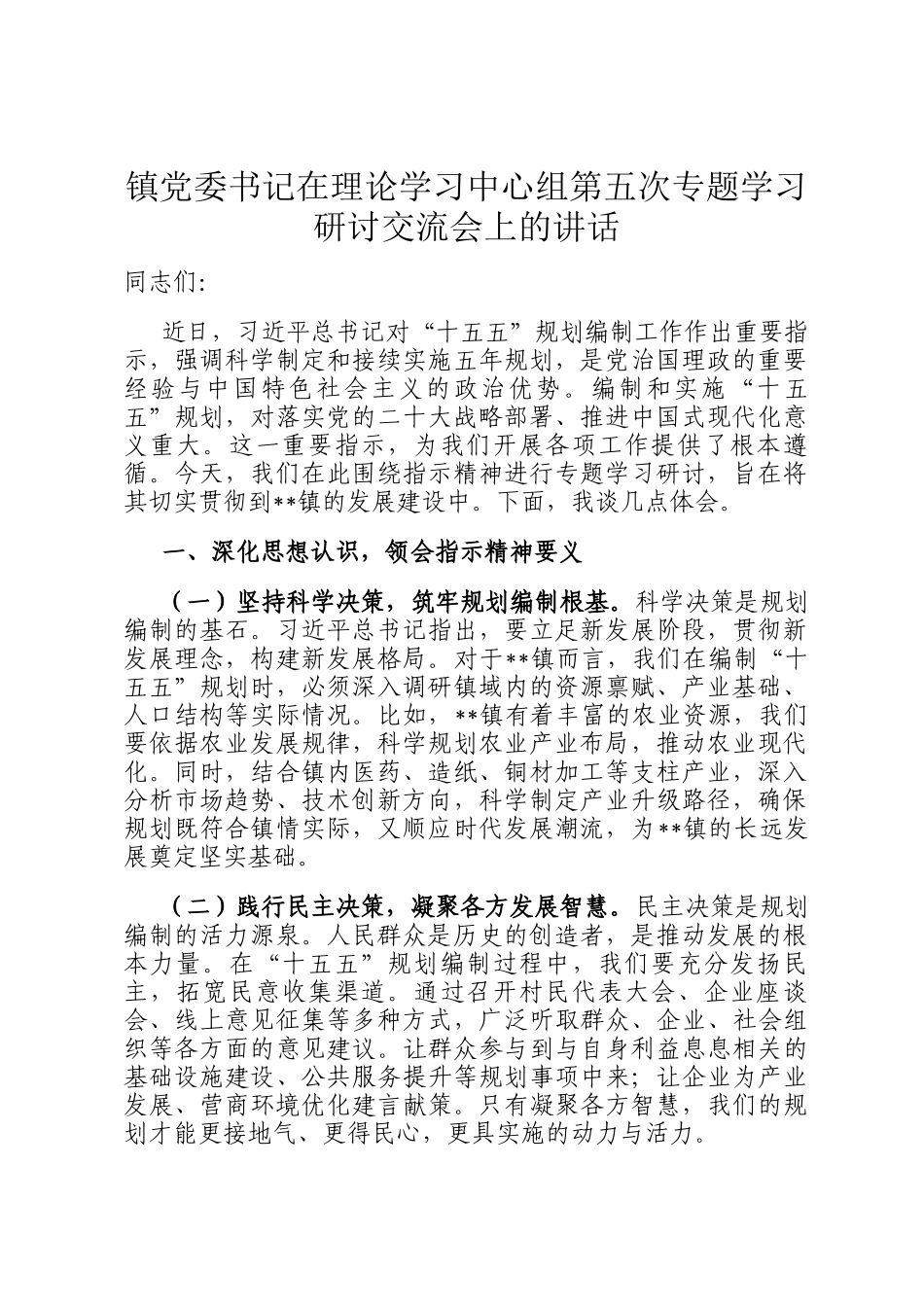 镇党委书记在理论学习中心组第五次专题学习研讨交流会上的讲话

同志们:

近日，习近平总书记对“十五五”规划编制工作作出重要指示，强调科学制定和接续实施五年规划，是党治国理政的重要经验与中国特色社会主义的政治优势。编制和实施“十五五”规划，对落实党的二十大战略部署、推进中国式现代化意义重大。这一重要指示，为我们开展各项工作提供了根本遵循。今天，我们在此围绕指示精神进行专题学习研讨，旨在将其切实贯彻到**镇的发展建设中。下面，我谈几点体会。

一、深化思想认识，领会指示精神要义

（一）坚持科学决策，筑牢规划编制根基。科学决策是规划编制的基石。习近平总书记指出，要立足新发展阶段，贯彻新发展理念，构建新发展格局。对于**镇而言，我们在编制“十五五”规划时，必须深入调研镇域内的资源禀赋、产业基础、人口结构等实际情况。比如，**镇有着丰富的农业资源，我们要依据农业发展规律，科学规划农业产业布局，推动农业现代化。同时，结合镇内医药、造纸、铜材加工等支柱产业，深入分析市场趋势、技术创新方向，科学制定产业升级路径，确保规划既符合镇情实际，又顺应时代发展潮流，为**镇的长远发展奠定坚实基础。

（二）践行民主决策，凝聚各方发展智慧。民主决策是规划编制的活力源泉。人民群众是历史的创造者，是推动发展的根本力量。在“十五五”规划编制过程中，我们要充分发扬民主，拓宽民意收集渠道。通过召开村民代表大会、企业座谈会、线上意见征集等多种方式，广泛听取群众、企业、社会组织等各方面的意见建议。让群众参与到与自身利益息息相关的基础设施建设、公共服务提升等规划事项中来；让企业为产业发展、营商环境优化建言献策。只有凝聚各方智慧，我们的规划才能更接地气、更得民心，更具实施的动力与活力。